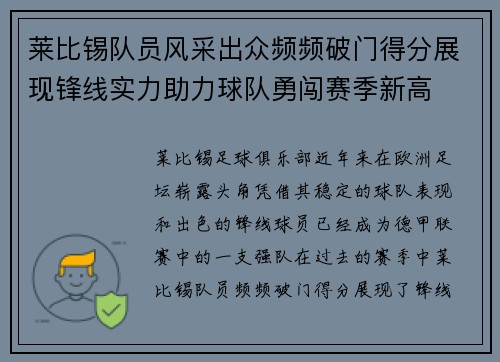 莱比锡队员风采出众频频破门得分展现锋线实力助力球队勇闯赛季新高

莱比锡足球俱乐部近年来在欧洲足坛崭露头角凭借其稳定的球队表现和出色的锋线球员已经成为德甲联赛中的一支强队在过去的赛季中莱比锡队员频频破门得分展现了锋线